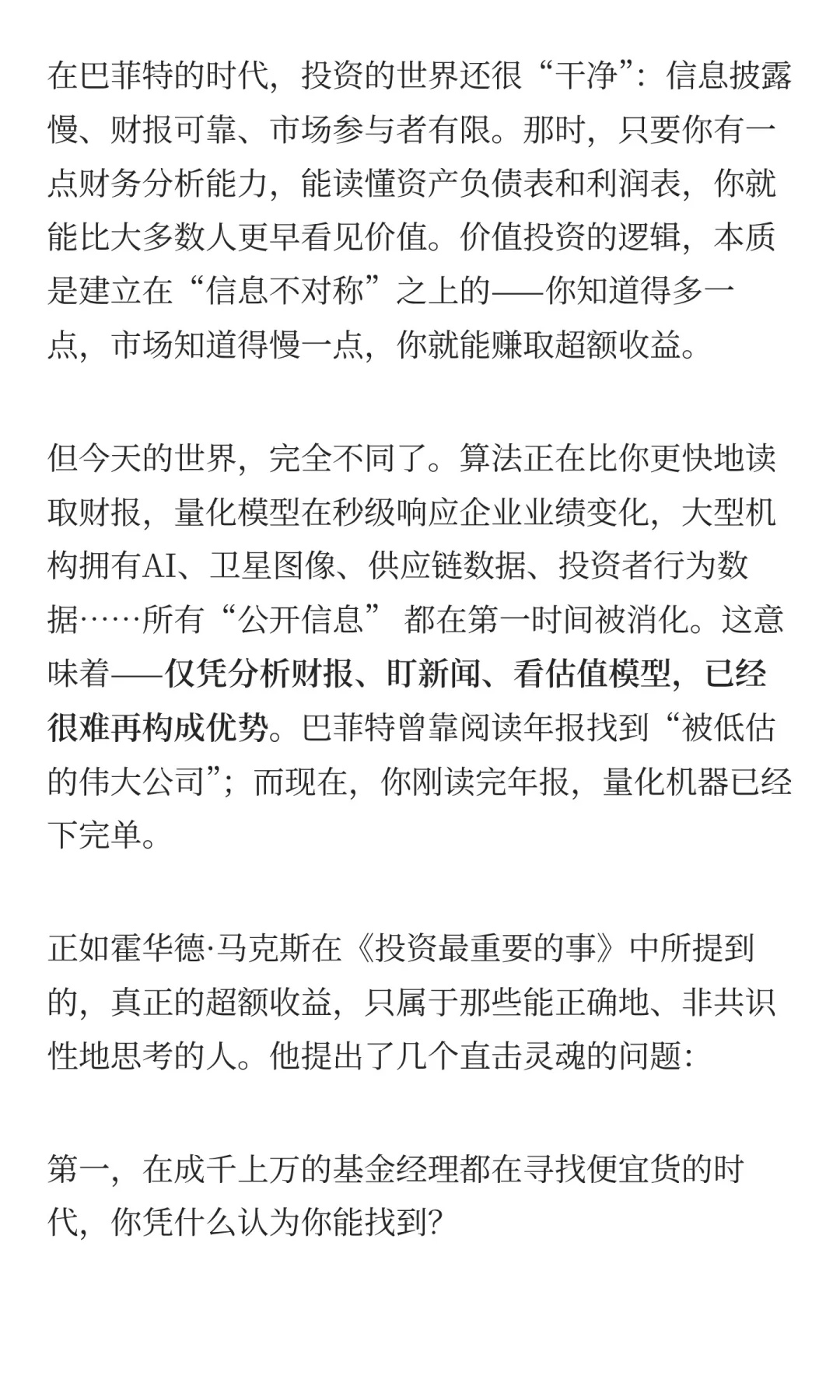 在巴菲特的时代，投资的世界还很“干净”：信息披露慢、财报可靠、市场参与者有限。那时，只要你有一点财务分析能力，能读懂资产负债表和利润表，你就能比大多数人更早看见价值。价值投资的逻辑，本质是建立在“信息不对称”之上的——你知道得多一点，市场知道得慢一点，你就能赚取超额收益。

但今天的世界，完全不同了。算法正在比你更快地读取财报，量化模型在秒级响应企业业绩变化，大型机构拥有AI、卫星图像、供应链数据、投资者行为数据……所有“公开信息” 都在第一时间被消化。这意味着——仅凭分析财报、盯新闻、看估值模型，已经很难再构成优势。巴菲特曾靠阅读年报找到“被低估的伟大公司”；而现在，你刚读完年报，量化机器已经下完单。

正如霍华德·马克斯在《投资最重要的事》中所提到的，真正的超额收益，只属于那些能正确地、非共识性地思考的人。他提出了几个直击灵魂的问题：

第一，在成千上万的基金经理都在寻找便宜货的时代，你凭什么认为你能找到？